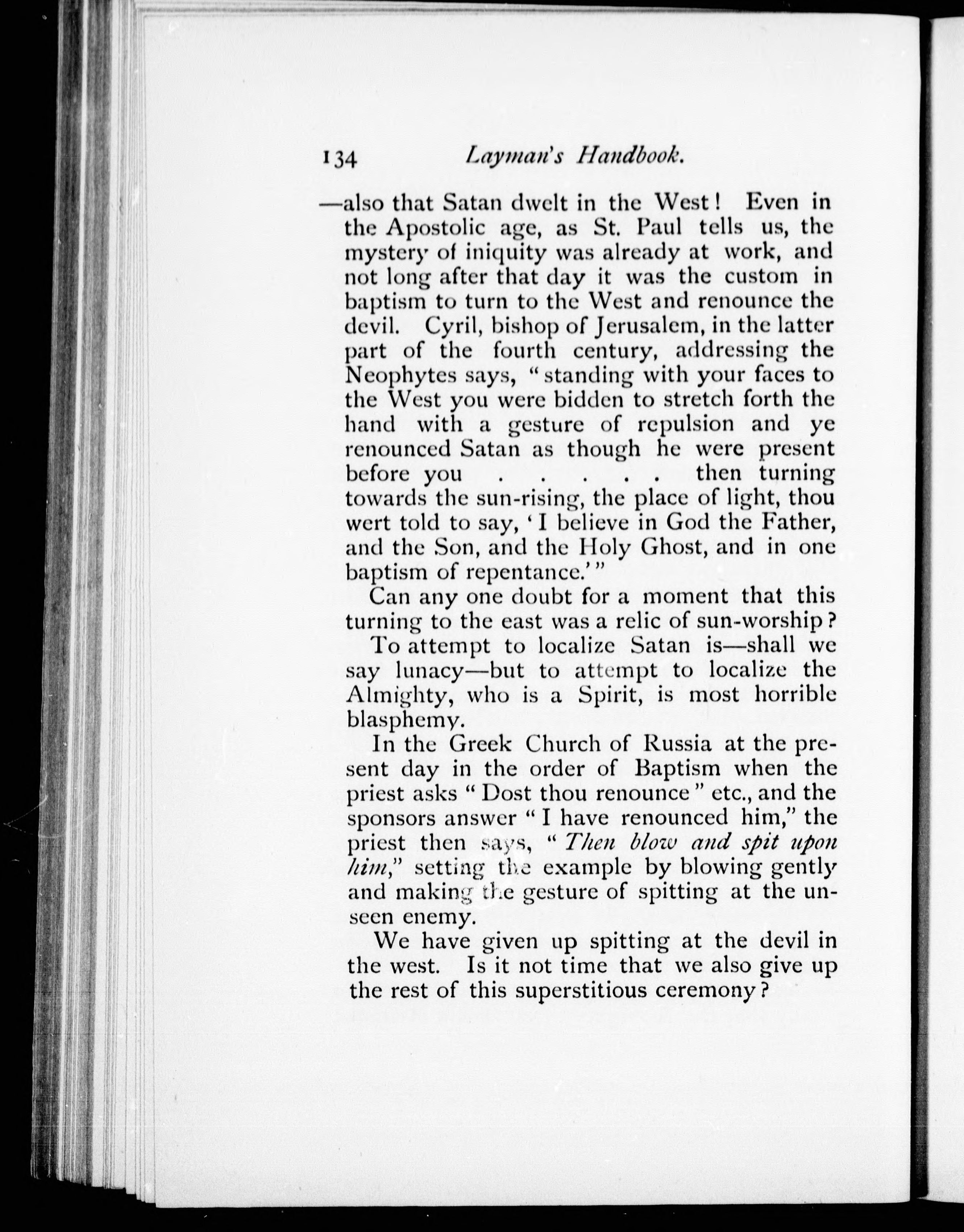 134 Layman's Handbook.

—also that Satan dwelt in the West! Even in the Apostolic age, as St. Paul tells us, the mystery of iniquity was already at work, and not long after that day it was the custom in baptism to turn to the West and renounce the devil. Cyril, bishop of Jerusalem, in the latter part of the fourth century, addressing the Neophytes says, "standing with your faces to the West you were bidden to stretch forth the hand with a gesture of repulsion and ye renounced Satan as though he were present before you . . . . . then turning towards the sun-rising, the place of light, thou wert told to say, 'I believe in God the Father, and the Son, and the Holy Ghost, and in one baptism of repentance.'"

Can any one doubt for a moment that this turning to the east was a relic of sun-worship?

To attempt to localize Satan is—shall we say lunacy—but to attempt to localize the Almighty, who is a Spirit, is most horrible blasphemy.

In the Greek Church of Russia at the present day in the order of Baptism when the priest asks "Dost thou renounce" etc., and the sponsors answer "I have renounced him," the priest then says, "Then blow and spit upon him," setting the example by blowing gently and making the gesture of spitting at the unseen enemy.

We have given up spitting at the devil in the west. Is it not time that we also give up the rest of this superstitious ceremony?